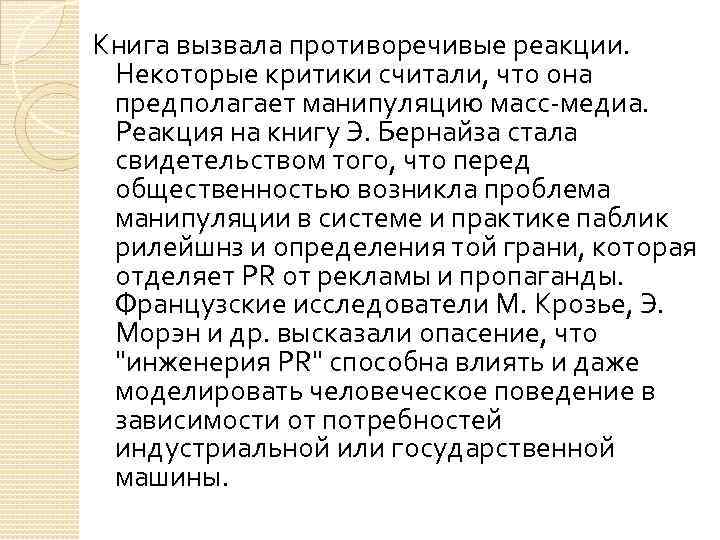 Книга вызвала противоречивые реакции. Некоторые критики считали, что она предполагает манипуляцию масс-медиа. Реакция на книгу Э. Бернайза стала свидетельством того, что перед общественностью возникла проблема манипуляции в системе и практике паблик рилейшнз и определения той грани, которая отделяет PR от рекламы и пропаганды. Французские исследователи М. Крозье, Э. Морэн и др. высказали опасение, что "инженерия PR" способна влиять и даже моделировать человеческое поведение в зависимости от потребностей индустриальной или государственной машины.